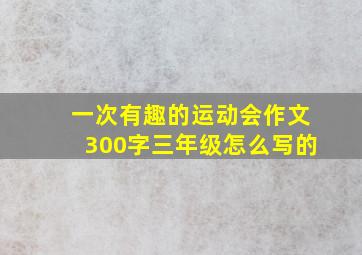 一次有趣的运动会作文300字三年级怎么写的